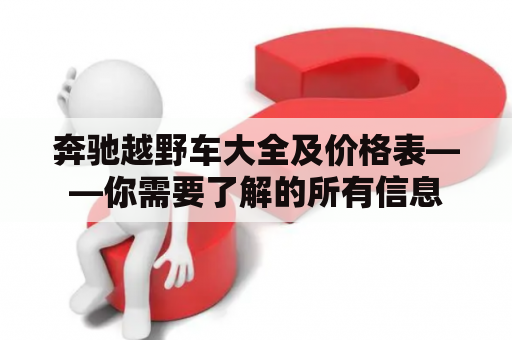 奔驰越野车大全及价格表——你需要了解的所有信息